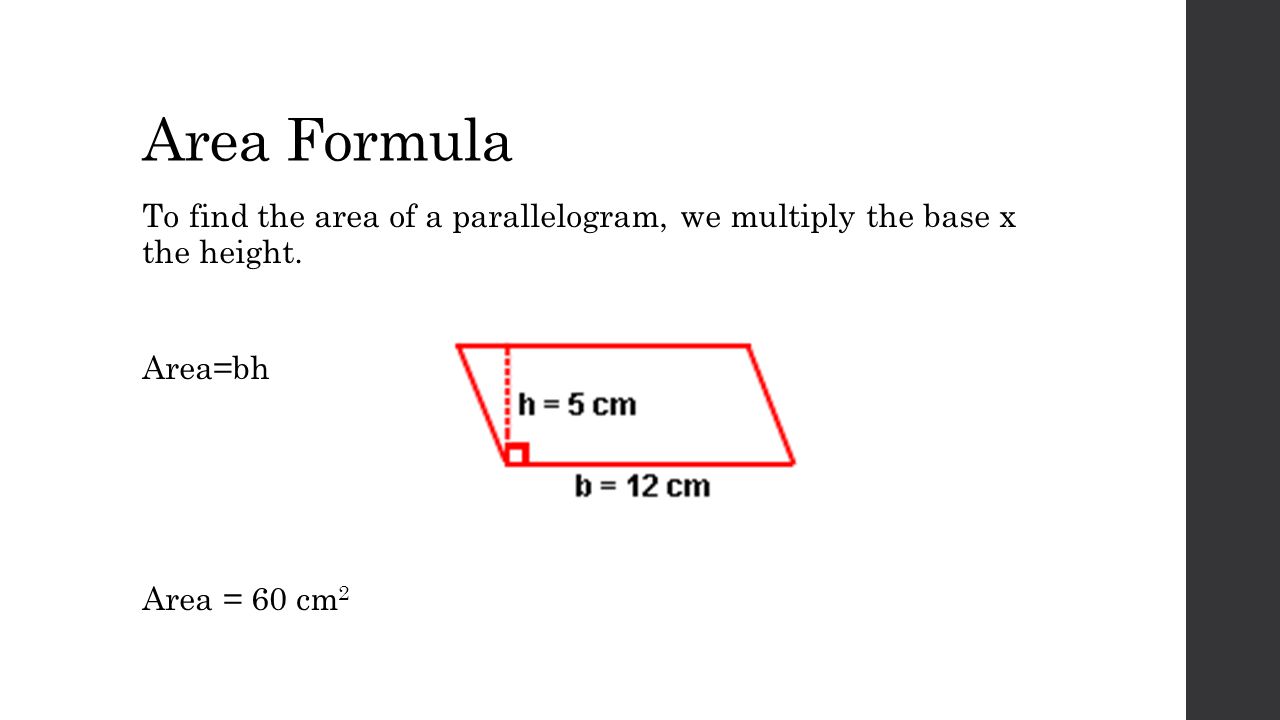 Area Formula

To find the area of a parallelogram, we multiply the base x the height.

Area=bh

h = 5 cm

b = 12 cm

Area = 60 $cm^2$